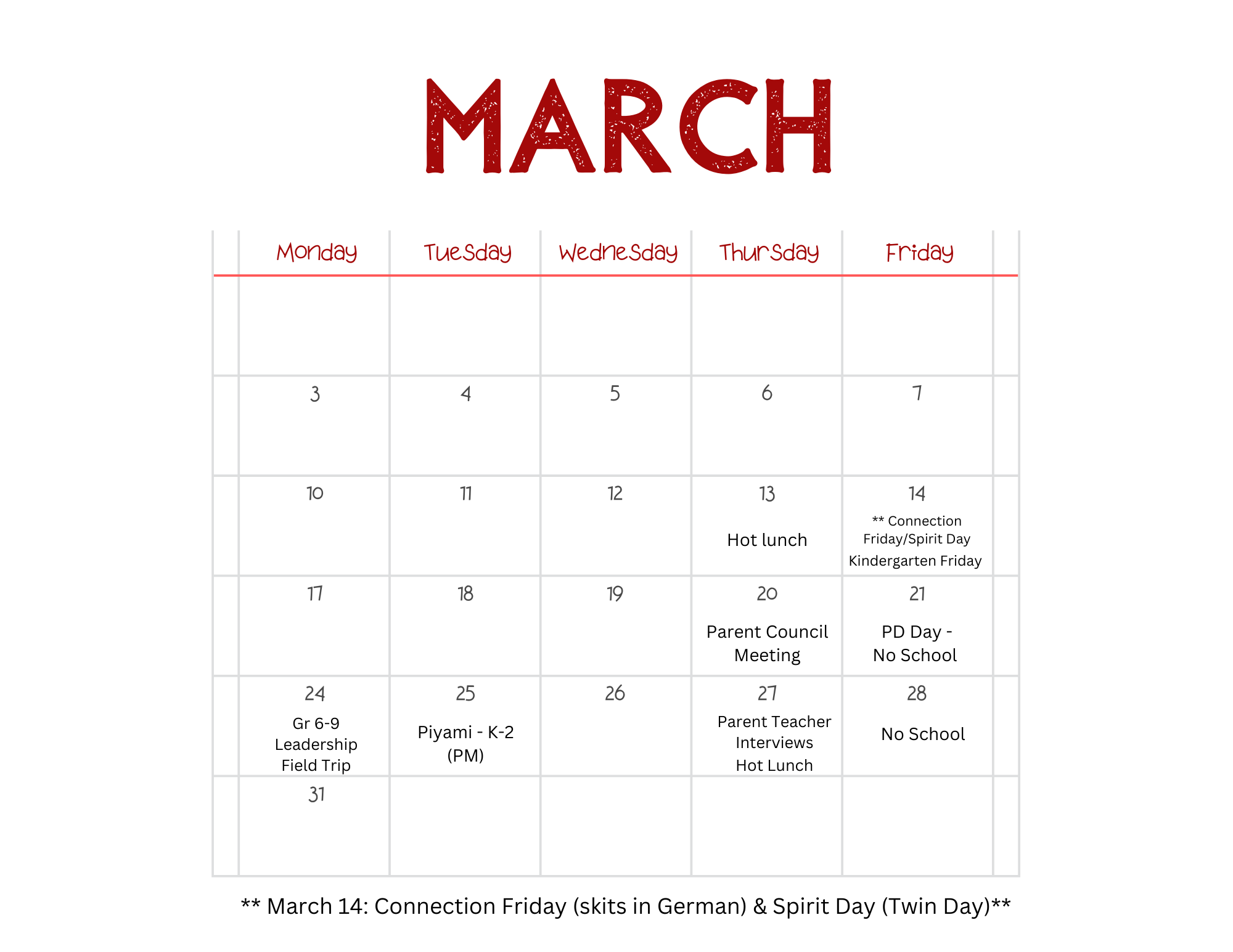 MARCH

| Monday | Tuesday | Wednesday | Thursday | Friday |
|---|---|---|---|---|
| | | | | |
| 3 | 4 | 5 | 6 | 7 |
| 10 | 11 | 12 | 13 Hot lunch | 14 ** Connection Friday/Spirit Day Kindergarten Friday |
| 17 | 18 | 19 | 20 Parent Council Meeting | 21 PD Day - No School |
| 24 Gr 6-9 Leadership Field Trip | 25 Piyami - K-2 (PM) | 26 | 27 Parent Teacher Interviews Hot Lunch | 28 No School |
| 31 | | | | |

** March 14: Connection Friday (skits in German) & Spirit Day (Twin Day)**